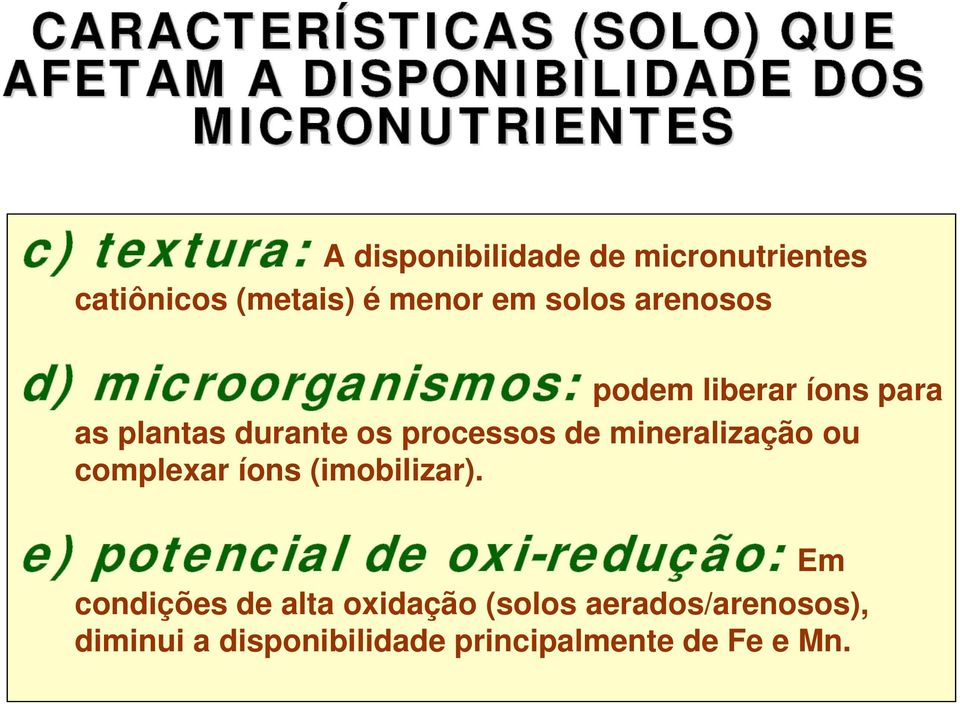 CARACTERÍSTICAS (SOLO) QUE AFETAM A DISPONIBILIDADE DOS MICRONUTRIENTES

c) textura: A disponibilidade de micronutrientes catiônicos (metais) é menor em solos arenosos

d) microorganismos: podem liberar íons para as plantas durante os processos de mineralização ou complexar íons (imobilizar).

e) potencial de oxi-redução: Em condições de alta oxidação (solos aerados/arenosos), diminui a disponibilidade principalmente de Fe e Mn.